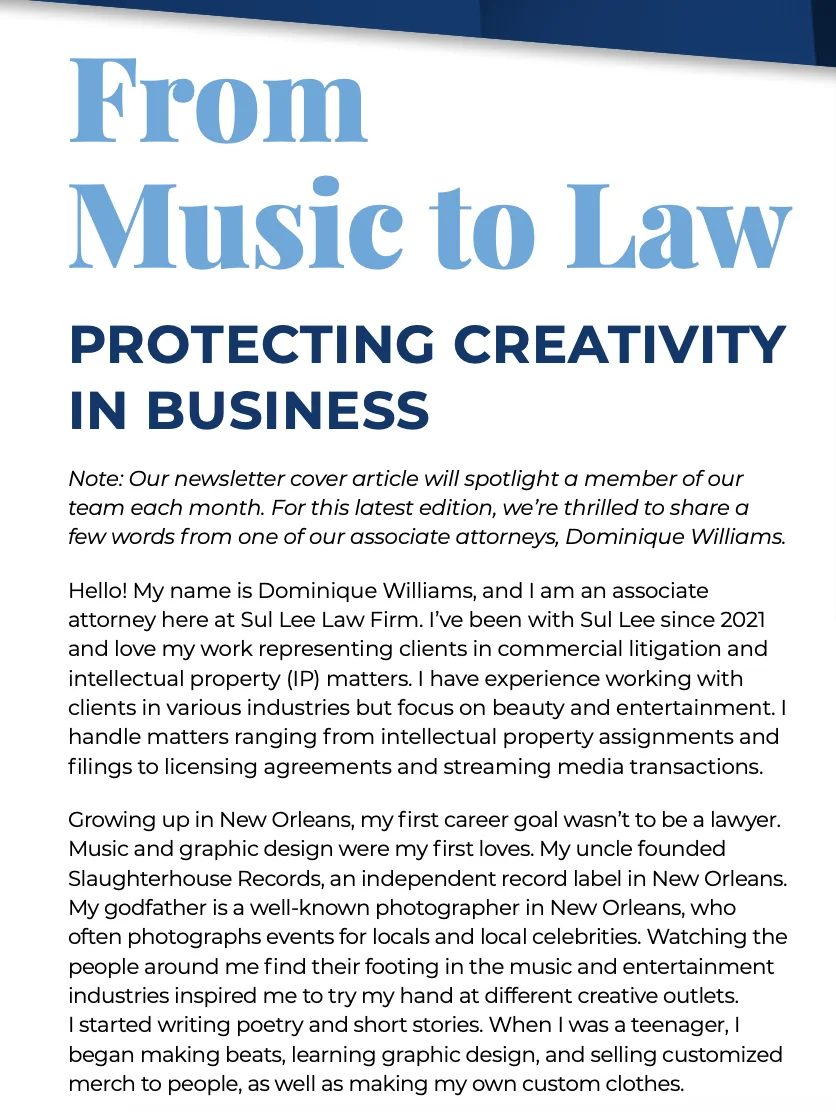 From Music to Law

PROTECTING CREATIVITY IN BUSINESS

Note: Our newsletter cover article will spotlight a member of our team each month. For this latest edition, we're thrilled to share a few words from one of our associate attorneys, Dominique Williams.

Hello! My name is Dominique Williams, and I am an associate attorney here at Sul Lee Law Firm. I've been with Sul Lee since 2021 and love my work representing clients in commercial litigation and intellectual property (IP) matters. I have experience working with clients in various industries but focus on beauty and entertainment. I handle matters ranging from intellectual property assignments and filings to licensing agreements and streaming media transactions.

Growing up in New Orleans, my first career goal wasn't to be a lawyer. Music and graphic design were my first loves. My uncle founded Slaughterhouse Records, an independent record label in New Orleans. My godfather is a well-known photographer in New Orleans, who often photographs events for locals and local celebrities. Watching the people around me find their footing in the music and entertainment industries inspired me to try my hand at different creative outlets. I started writing poetry and short stories. When I was a teenager, I began making beats, learning graphic design, and selling customized merch to people, as well as making my own custom clothes.